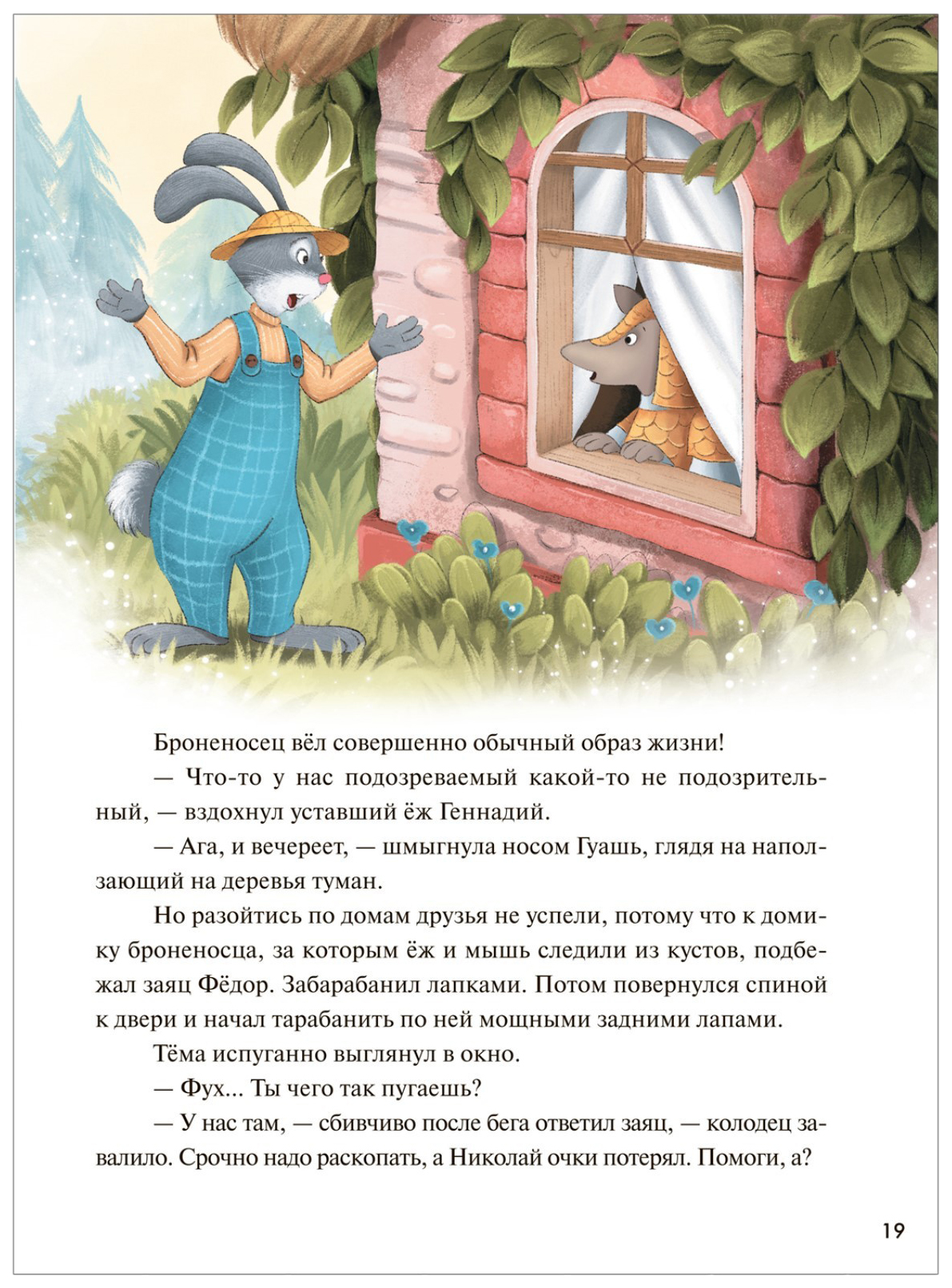 Броненосец вёл совершенно обычный образ жизни!

— Что-то у нас подозреваемый какой-то не подозрительный, — вздохнул уставший ёж Геннадий.

— Ага, и вечереет, — шмыгнула носом Гуашь, глядя на наползающий на деревья туман.

Но разойтись по домам друзья не успели, потому что к домику броненосца, за которым ёж и мышь следили из кустов, подбежал заяц Фёдор. Забарабанил лапками. Потом повернулся спиной к двери и начал тарабанить по ней мощными задними лапами.

Тёма испуганно выглянул в окно.

— Фух... Ты чего так пугаешь?

— У нас там, — сбивчиво после бега ответил заяц, — колодец завалило. Срочно надо раскопать, а Николай очки потерял. Помоги, а?

19